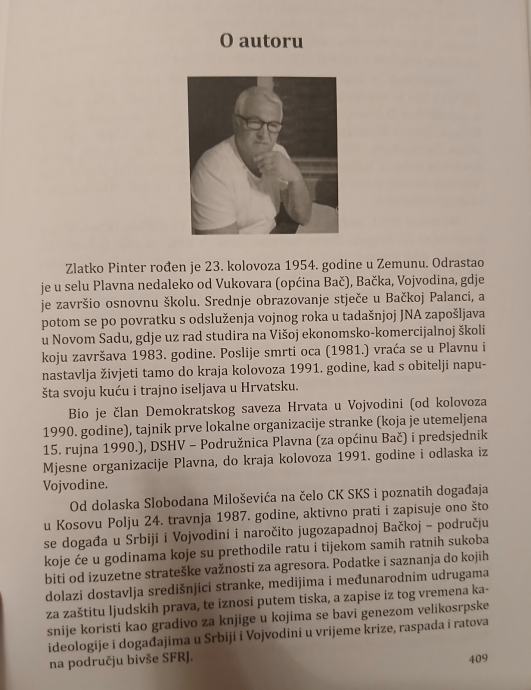 O autoru

Zlatko Pinter rođen je 23. kolovoza 1954. godine u Zemunu. Odrastao je u selu Plavna nedaleko od Vukovara (općina Bač), Bačka, Vojvodina, gdje je završio osnovnu školu. Srednje obrazovanje stječe u Bačkoj Palanci, a potom se po povratku s odsluženja vojnog roka u tadašnjoj JNA zapošljava u Novom Sadu, gdje uz rad studira na Višoj ekonomsko-komercijalnoj školi koju završava 1983. godine. Poslije smrti oca (1981.) vraća se u Plavnu i nastavlja živjeti tamo do kraja kolovoza 1991. godine, kad s obitelji napušta svoju kuću i trajno iseljava u Hrvatsku.

Bio je član Demokratskog saveza Hrvata u Vojvodini (od kolovoza 1990. godine), tajnik prve lokalne organizacije stranke (koja je utemeljena 15. rujna 1990.), DSHV – Podružnica Plavna (za općinu Bač) i predsjednik Mjesne organizacije Plavna, do kraja kolovoza 1991. godine i odlaska iz Vojvodine.

Od dolaska Slobodana Miloševića na čelo CK SKS i poznatih događaja u Kosovu Polju 24. travnja 1987. godine, aktivno prati i zapisuje ono što se događa u Srbiji i Vojvodini i naročito jugozapadnoj Bačkoj – području koje će u godinama koje su prethodile ratu i tijekom samih ratnih sukoba biti od izuzetne strateške važnosti za agresora. Podatke i saznanja do kojih dolazi dostavlja središnjici stranke, medijima i međunarodnim udrugama za zaštitu ljudskih prava, te iznosi putem tiska, a zapise iz tog vremena kasnije koristi kao gradivo za knjige u kojima se bavi genezom velikosrpske ideologije i događajima u Srbiji i Vojvodini u vrijeme krize, raspada i ratova na području bivše SFRJ.

409